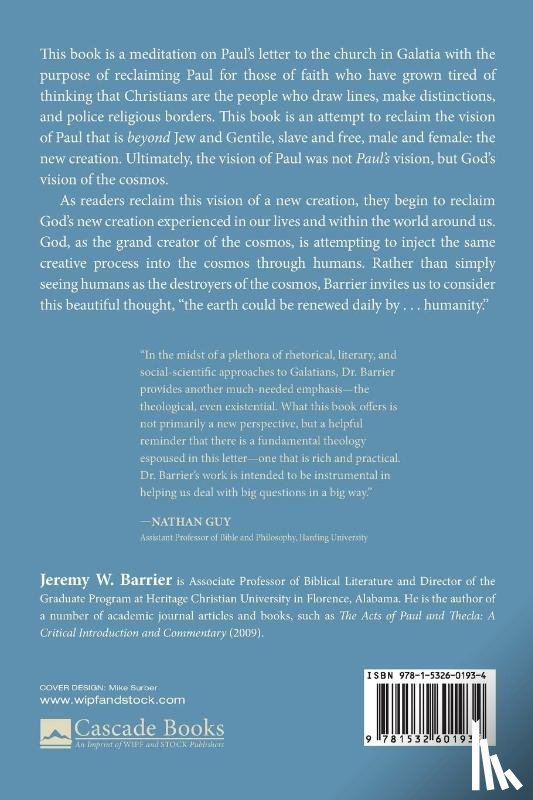 This book is a meditation on Paul's letter to the church in Galatia with the purpose of reclaiming Paul for those of faith who have grown tired of thinking that Christians are the people who draw lines, make distinctions, and police religious borders. This book is an attempt to reclaim the vision of Paul that is beyond Jew and Gentile, slave and free, male and female: the new creation. Ultimately, the vision of Paul was not Paul's vision, but God's vision of the cosmos.

As readers reclaim this vision of a new creation, they begin to reclaim God's new creation experienced in our lives and within the world around us. God, as the grand creator of the cosmos, is attempting to inject the same creative process into the cosmos through humans. Rather than simply seeing humans as the destroyers of the cosmos, Barrier invites us to consider this beautiful thought, "the earth could be renewed daily by . . . humanity."

"In the midst of a plethora of rhetorical, literary, and social-scientific approaches to Galatians, Dr. Barrier provides another much-needed emphasis—the theological, even existential. What this book offers is not primarily a new perspective, but a helpful reminder that there is a fundamental theology espoused in this letter—one that is rich and practical. Dr. Barrier's work is intended to be instrumental in helping us deal with big questions in a big way."

—NATHAN GUY
Assistant Professor of Bible and Philosophy, Harding University

Jeremy W. Barrier is Associate Professor of Biblical Literature and Director of the Graduate Program at Heritage Christian University in Florence, Alabama. He is the author of a number of academic journal articles and books, such as The Acts of Paul and Thecla: A Critical Introduction and Commentary (2009).

COVER DESIGN: Mike Surber
www.wipfandstock.com

Cascade Books
An Imprint of WIPF and STOCK Publishers

ISBN 978-1-5326-0193-4

9 781532 60193